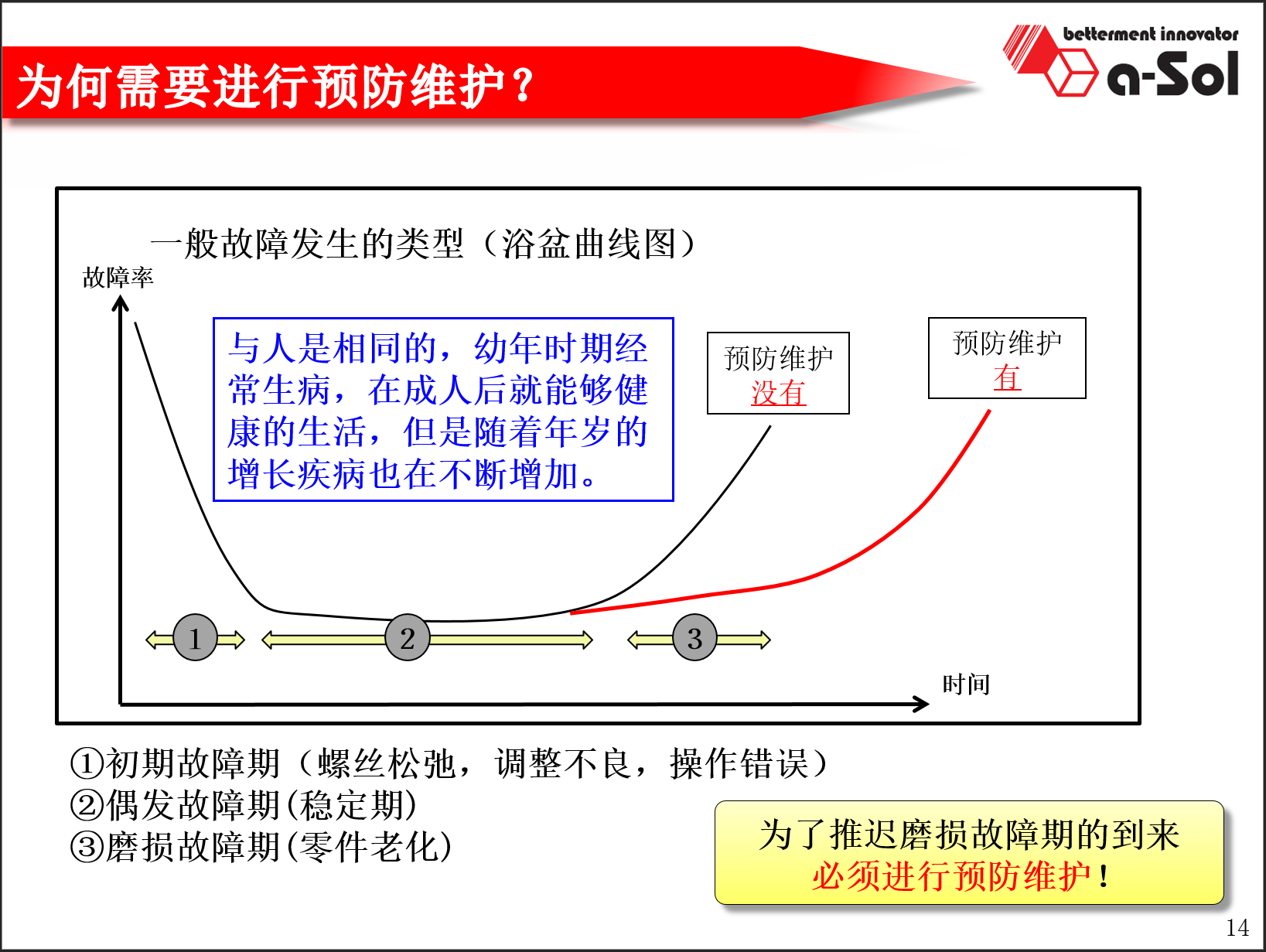 为何需要进行预防维护？

betterment innovator
a-Sol

一般故障发生的类型（浴盆曲线图）

故障率

与人是相同的，幼年时期经常生病，在成人后就能够健康的生活，但是随着年岁的增长疾病也在不断增加。

预防维护
没有

预防维护
有

1

2

3

时间

①初期故障期（螺丝松弛，调整不良，操作错误）
②偶发故障期(稳定期)
③磨损故障期(零件老化)

为了推迟磨损故障期的到来
必须进行预防维护！

14